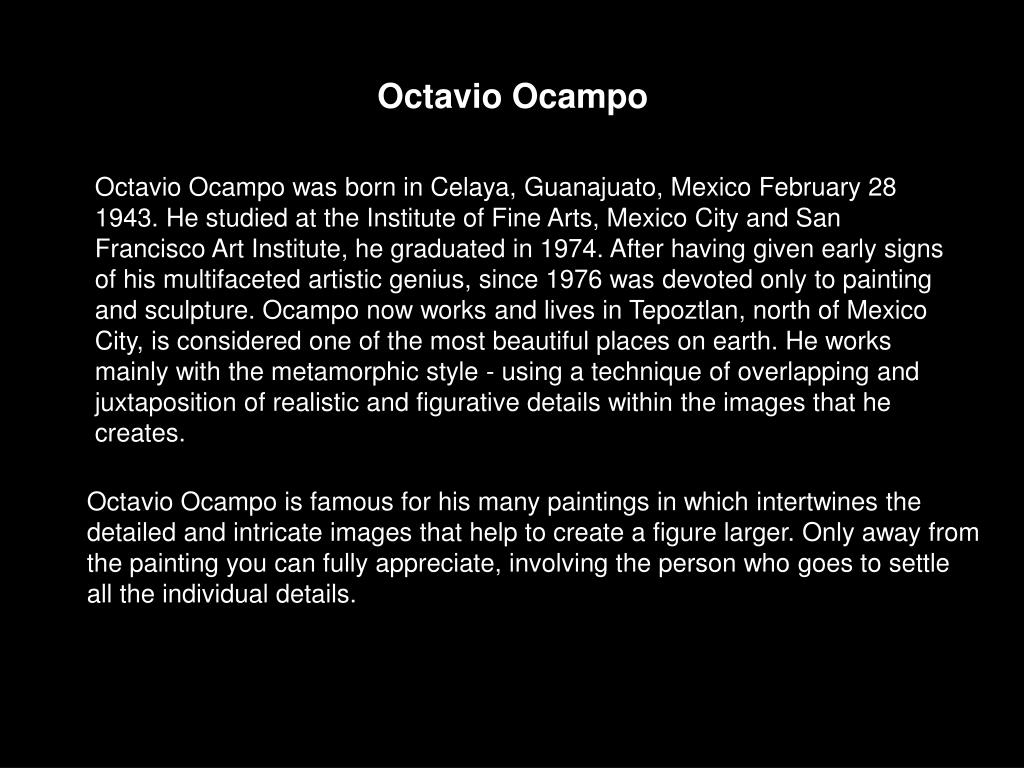 Octavio Ocampo

Octavio Ocampo was born in Celaya, Guanajuato, Mexico February 28 1943. He studied at the Institute of Fine Arts, Mexico City and San Francisco Art Institute, he graduated in 1974. After having given early signs of his multifaceted artistic genius, since 1976 was devoted only to painting and sculpture. Ocampo now works and lives in Tepoztlan, north of Mexico City, is considered one of the most beautiful places on earth. He works mainly with the metamorphic style - using a technique of overlapping and juxtaposition of realistic and figurative details within the images that he creates.

Octavio Ocampo is famous for his many paintings in which intertwines the detailed and intricate images that help to create a figure larger. Only away from the painting you can fully appreciate, involving the person who goes to settle all the individual details.